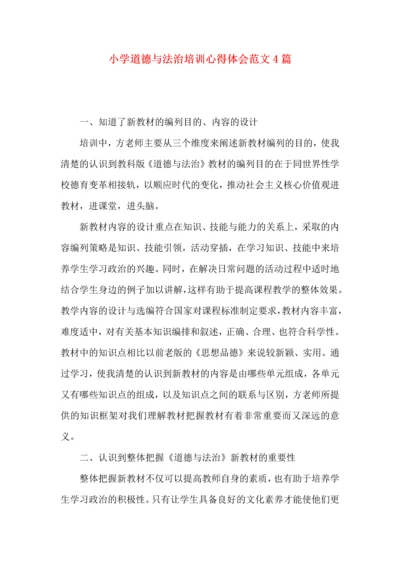 小学道德与法治培训心得体会范文4篇

一、知道了新教材的编列目的、内容的设计

培训中，方老师主要从三个维度来阐述新教材编列的目的，使我清楚的认识到教科版《道德与法治》教材的编列目的在于同世界性学校德育变革相接轨，以顺应时代的变化，推动社会主义核心价值观进教材，进课堂，进头脑。

新教材内容的设计重点在知识、技能与能力的关系上，采取的内容编列策略是知识、技能引领，活动穿插，在学习知识、技能中来培养学生学习政治的兴趣。同时，在解决日常问题的活动过程中适时地结合学生身边的例子加以讲解，这样有助于提高课程教学的整体效果。教学内容的设计与选编符合国家对课程标准制定要求，教材内容丰富，难度适中，对有关基本知识编排和叙述，正确、合理、也符合科学性。教材中的知识点相比以前老版的《思想品德》来说较新颖、实用。通过学习，使我清楚的认识到新教材的内容是由哪些单元组成，各单元又有哪些知识点的组成，以及知识点之间的联系与区别，方老师所提供的知识框架对我们理解教材把握教材有着非常重要而又深远的意义。

二、认识到整体把握《道德与法治》新教材的重要性

整体把握新教材不仅可以提高教师自身的素质，也有助于培养学生学习政治的积极性。只有让学生具备良好的文化素养才能使他们更